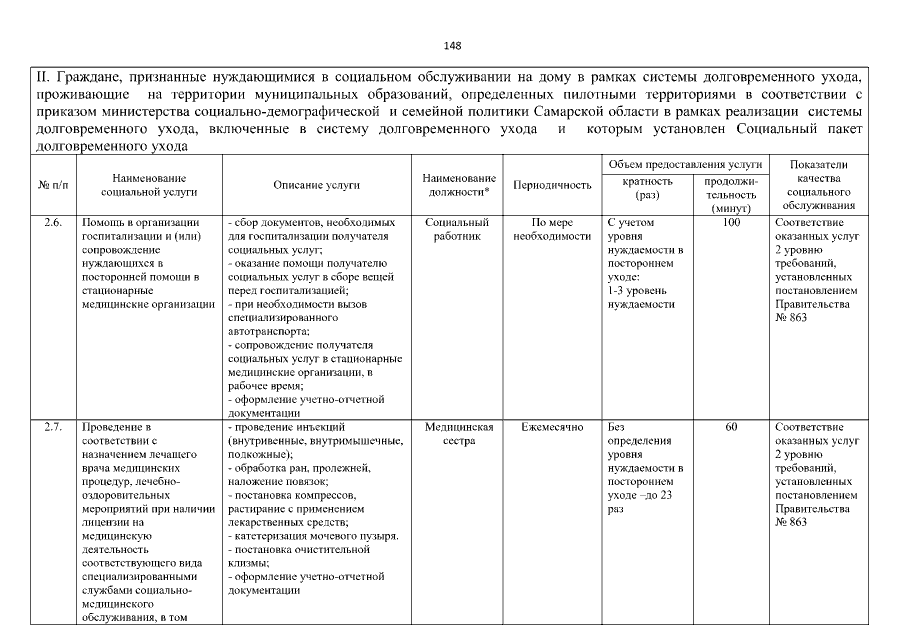 148

II. Граждане, признанные нуждающимися в социальном обслуживании на дому в рамках системы долговременного ухода, проживающие на территории муниципальных образований, определенных пилотными территориями в соответствии с приказом министерства социально-демографической и семейной политики Самарской области в рамках реализации системы долговременного ухода, включенные в систему долговременного ухода и которым установлен Социальный пакет долговременного ухода

| № п/п | Наименование социальной услуги | Описание услуги | Наименование должности* | Периодичность | Объем предоставления услуги: кратность (раз) | Объем предоставления услуги: продолжительность (минут) | Показатели качества социального обслуживания |
|---|---|---|---|---|---|---|---|
| 2.6. | Помощь в организации госпитализации и (или) сопровождение нуждающихся в посторонней помощи в стационарные медицинские организации | - сбор документов, необходимых для госпитализации получателя социальных услуг; - оказание помощи получателю социальных услуг в сборе вещей перед госпитализацией; - при необходимости вызов специализированного автотранспорта; - сопровождение получателя социальных услуг в стационарные медицинские организации, в рабочее время; - оформление учетно-отчетной документации | Социальный работник | По мере необходимости | С учетом уровня нуждаемости в постороннем уходе: 1-3 уровень нуждаемости | 100 | Соответствие оказанных услуг 2 уровню требований, установленных постановлением Правительства № 863 |
| 2.7. | Проведение в соответствии с назначением лечащего врача медицинских процедур, лечебно-оздоровительных мероприятий при наличии лицензии на медицинскую деятельность соответствующего вида специализированными службами социально-медицинского обслуживания, в том | - проведение инъекций (внутривенные, внутримышечные, подкожные); - обработка ран, пролежней, наложение повязок; - постановка компрессов, растирание с применением лекарственных средств; - катетеризация мочевого пузыря. - постановка очистительной клизмы; - оформление учетно-отчетной документации | Медицинская сестра | Ежемесячно | Без определения уровня нуждаемости в постороннем уходе –до 23 раз | 60 | Соответствие оказанных услуг 2 уровню требований, установленных постановлением Правительства № 863 |